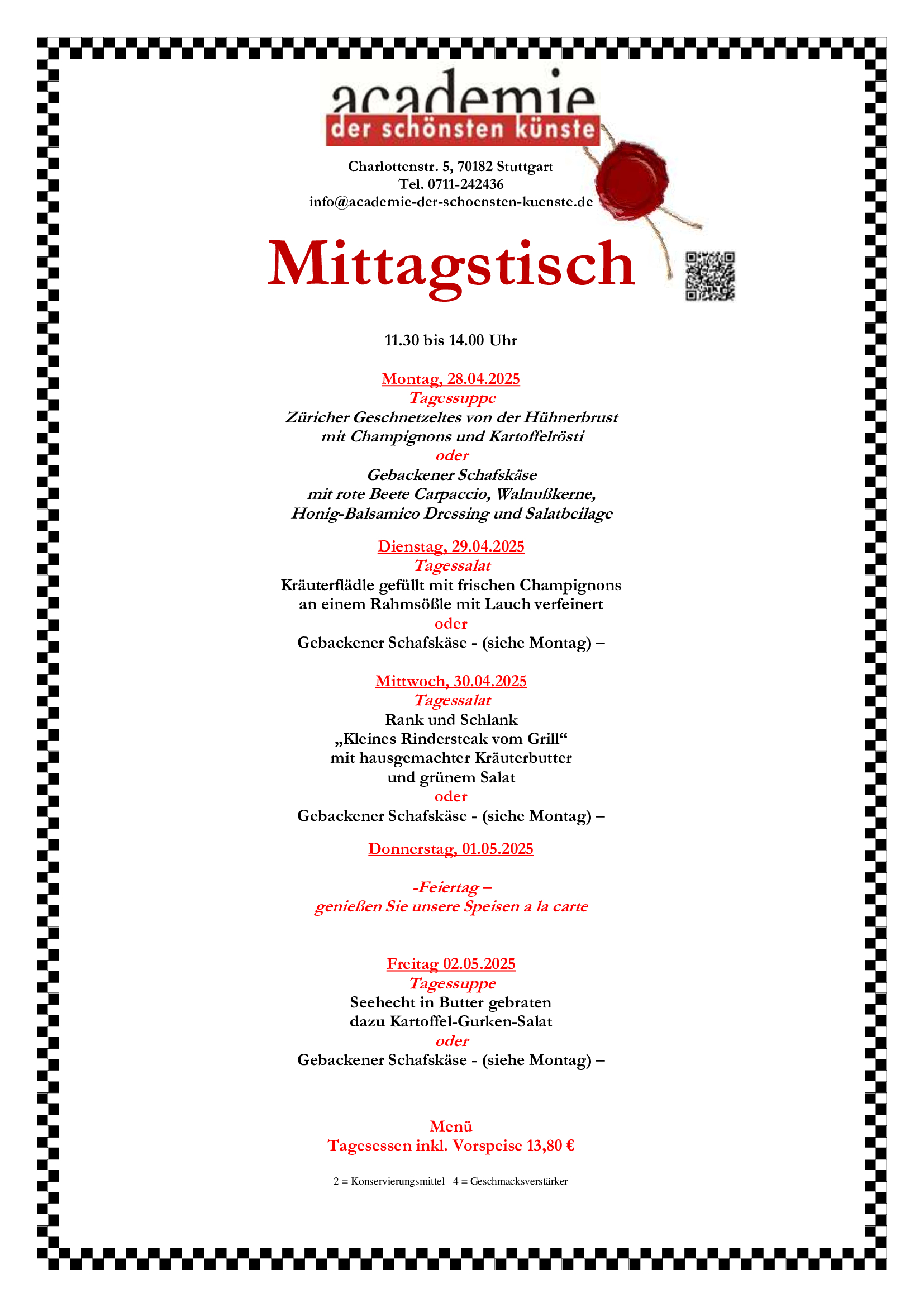 academie
der schönsten künste

Charlottenstr. 5, 70182 Stuttgart
Tel. 0711-242436
info@academie-der-schoensten-kuenste.de

Mittagstisch

11.30 bis 14.00 Uhr

Montag, 28.04.2025
Tagessuppe
Züricher Geschnetzeltes von der Hühnerbrust
mit Champignons und Kartoffelrösti
oder
Gebackener Schafskäse
mit rote Beete Carpaccio, Walnußkerne,
Honig-Balsamico Dressing und Salatbeilage

Dienstag, 29.04.2025
Tagessalat
Kräuterflädle gefüllt mit frischen Champignons
an einem Rahmsößle mit Lauch verfeinert
oder
Gebackener Schafskäse - (siehe Montag) –

Mittwoch, 30.04.2025
Tagessalat
Rank und Schlank
„Kleines Rindersteak vom Grill“
mit hausgemachter Kräuterbutter
und grünem Salat
oder
Gebackener Schafskäse - (siehe Montag) –

Donnerstag, 01.05.2025

-Feiertag –
genießen Sie unsere Speisen a la carte

Freitag 02.05.2025
Tagessuppe
Seehecht in Butter gebraten
dazu Kartoffel-Gurken-Salat
oder
Gebackener Schafskäse - (siehe Montag) –

Menü
Tagesessen inkl. Vorspeise 13,80 €

2 = Konservierungsmittel 4 = Geschmacksverstärker